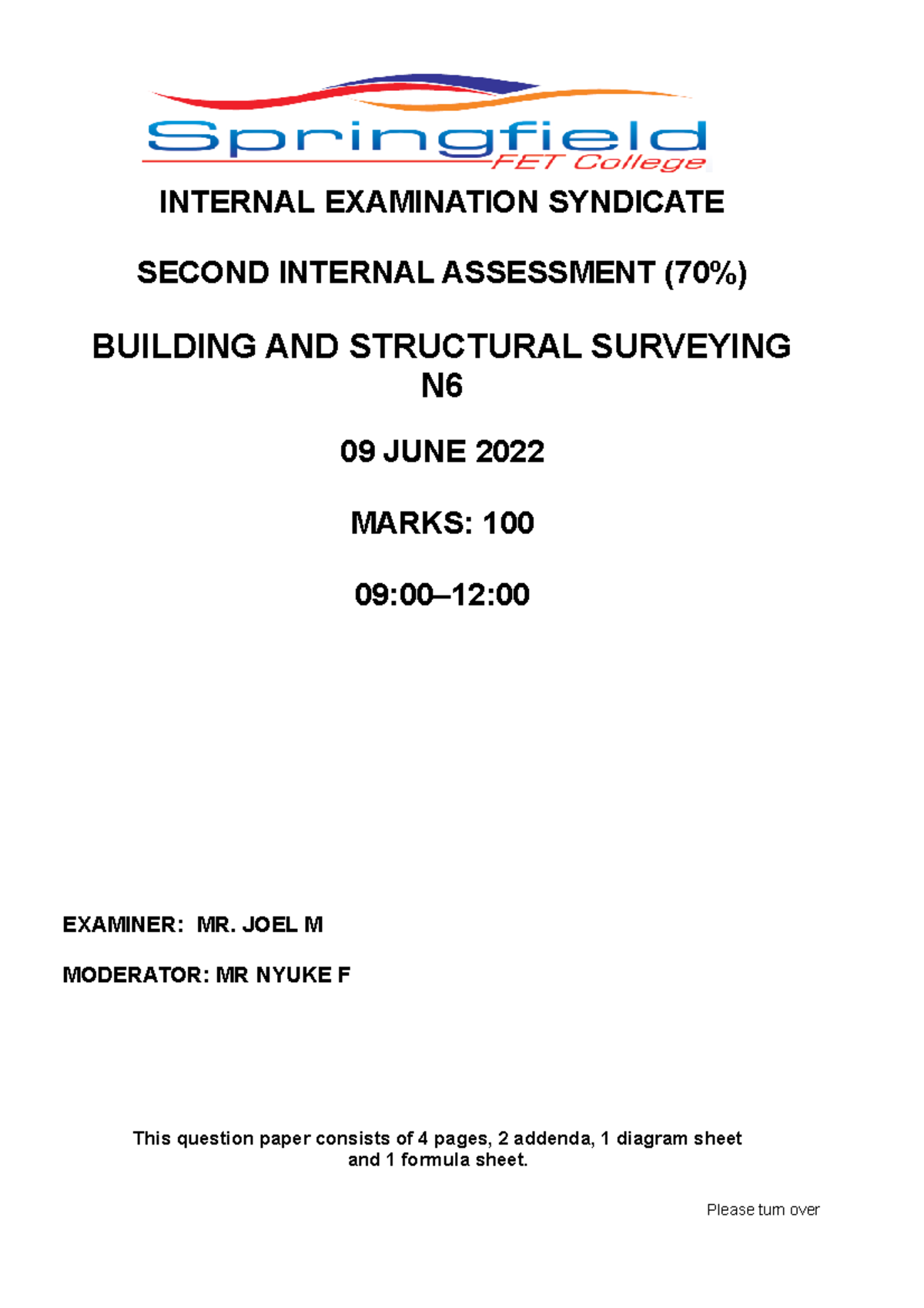 Springfield
FET College

INTERNAL EXAMINATION SYNDICATE

SECOND INTERNAL ASSESSMENT (70%)

BUILDING AND STRUCTURAL SURVEYING N6

09 JUNE 2022

MARKS: 100

09:00–12:00

EXAMINER: MR. JOEL M

MODERATOR: MR NYUKE F

This question paper consists of 4 pages, 2 addenda, 1 diagram sheet and 1 formula sheet.

Please turn over